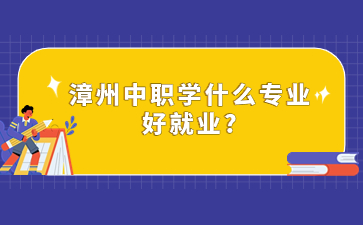 漳州中职学什么专业好就业？